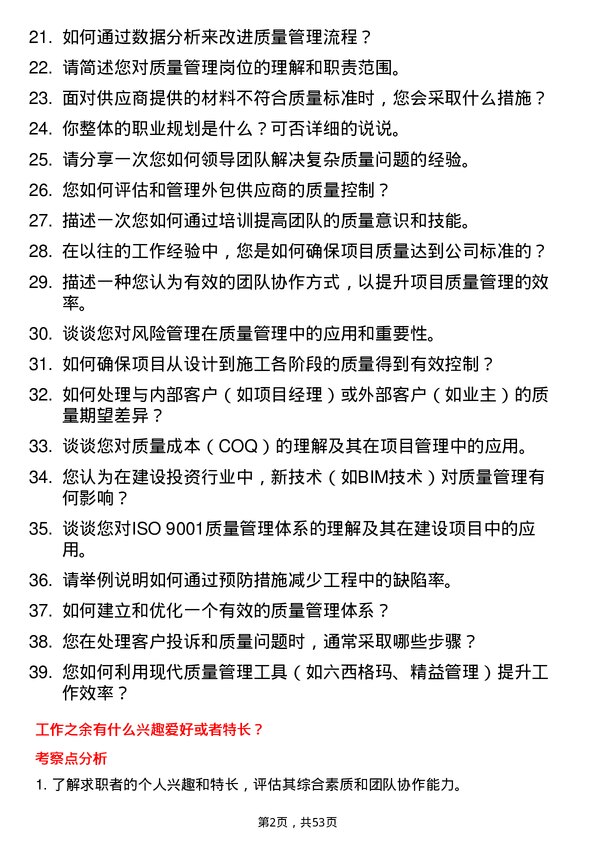 21. 如何通过数据分析来改进质量管理流程？

22. 请简述您对质量管理岗位的理解和职责范围。

23. 面对供应商提供的材料不符合质量标准时，您会采取什么措施？

24. 你整体的职业规划是什么？可否详细的说说。

25. 请分享一次您如何领导团队解决复杂质量问题的经验。

26. 您如何评估和管理外包供应商的质量控制？

27. 描述一次您如何通过培训提高团队的质量意识和技能。

28. 在以往的工作经验中，您是如何确保项目质量达到公司标准的？

29. 描述一种您认为有效的团队协作方式，以提升项目质量管理的效率。

30. 谈谈您对风险管理在质量管理中的应用和重要性。

31. 如何确保项目从设计到施工各阶段的质量得到有效控制？

32. 如何处理与内部客户（如项目经理）或外部客户（如业主）的质量期望差异？

33. 谈谈您对质量成本（COQ）的理解及其在项目管理中的应用。

34. 您认为在建设投资行业中，新技术（如BIM技术）对质量管理有何影响？

35. 谈谈您对ISO 9001质量管理体系的理解及其在建设项目中的应用。

36. 请举例说明如何通过预防措施减少工程中的缺陷率。

37. 如何建立和优化一个有效的质量管理体系？

38. 您在处理客户投诉和质量问题时，通常采取哪些步骤？

39. 您如何利用现代质量管理工具（如六西格玛、精益管理）提升工作效率？

工作之余有什么兴趣爱好或者特长？

考察点分析

1. 了解求职者的个人兴趣和特长，评估其综合素质和团队协作能力。

第2页，共53页